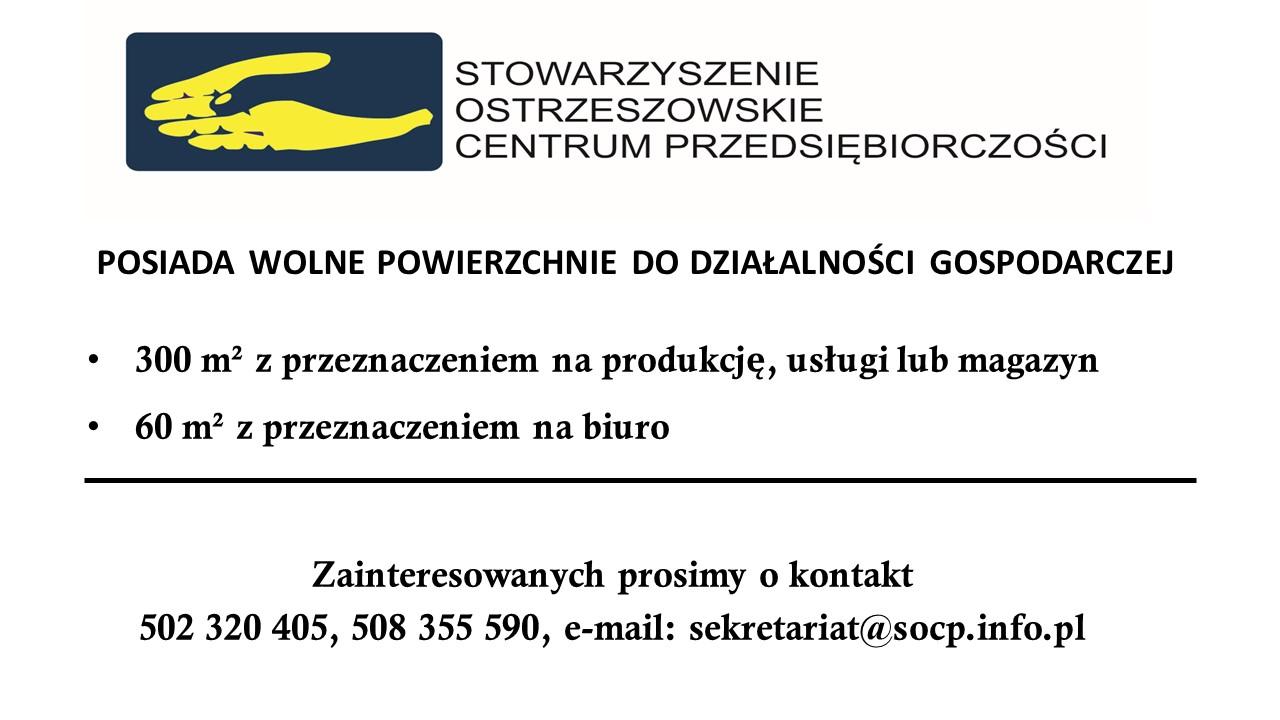 STOWARZYSZENIE
OSTRZESZOWSKIE
CENTRUM PRZEDSIĘBIORCZOŚCI

POSIADA WOLNE POWIERZCHNIE DO DZIAŁALNOŚCI GOSPODARCZEJ

• 300 m² z przeznaczeniem na produkcję, usługi lub magazyn
• 60 m² z przeznaczeniem na biuro

Zainteresowanych prosimy o kontakt
502 320 405, 508 355 590, e-mail: sekretariat@socp.info.pl